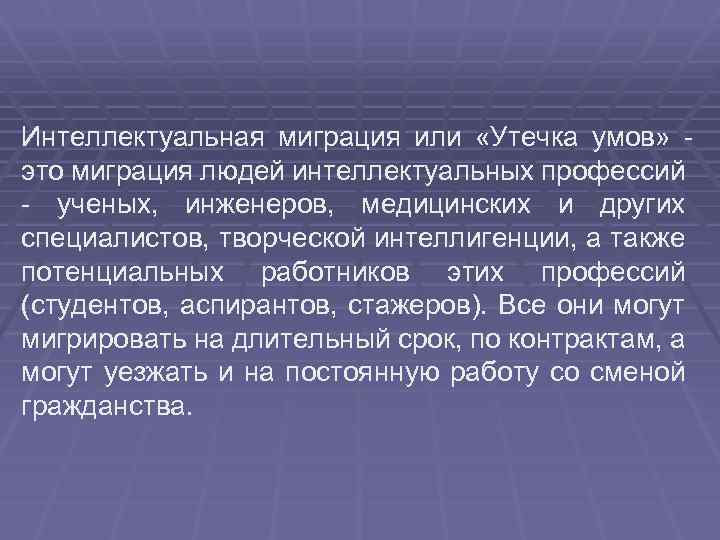 Интеллектуальная миграция или «Утечка умов» - это миграция людей интеллектуальных профессий - ученых, инженеров, медицинских и других специалистов, творческой интеллигенции, а также потенциальных работников этих профессий (студентов, аспирантов, стажеров). Все они могут мигрировать на длительный срок, по контрактам, а могут уезжать и на постоянную работу со сменой гражданства.